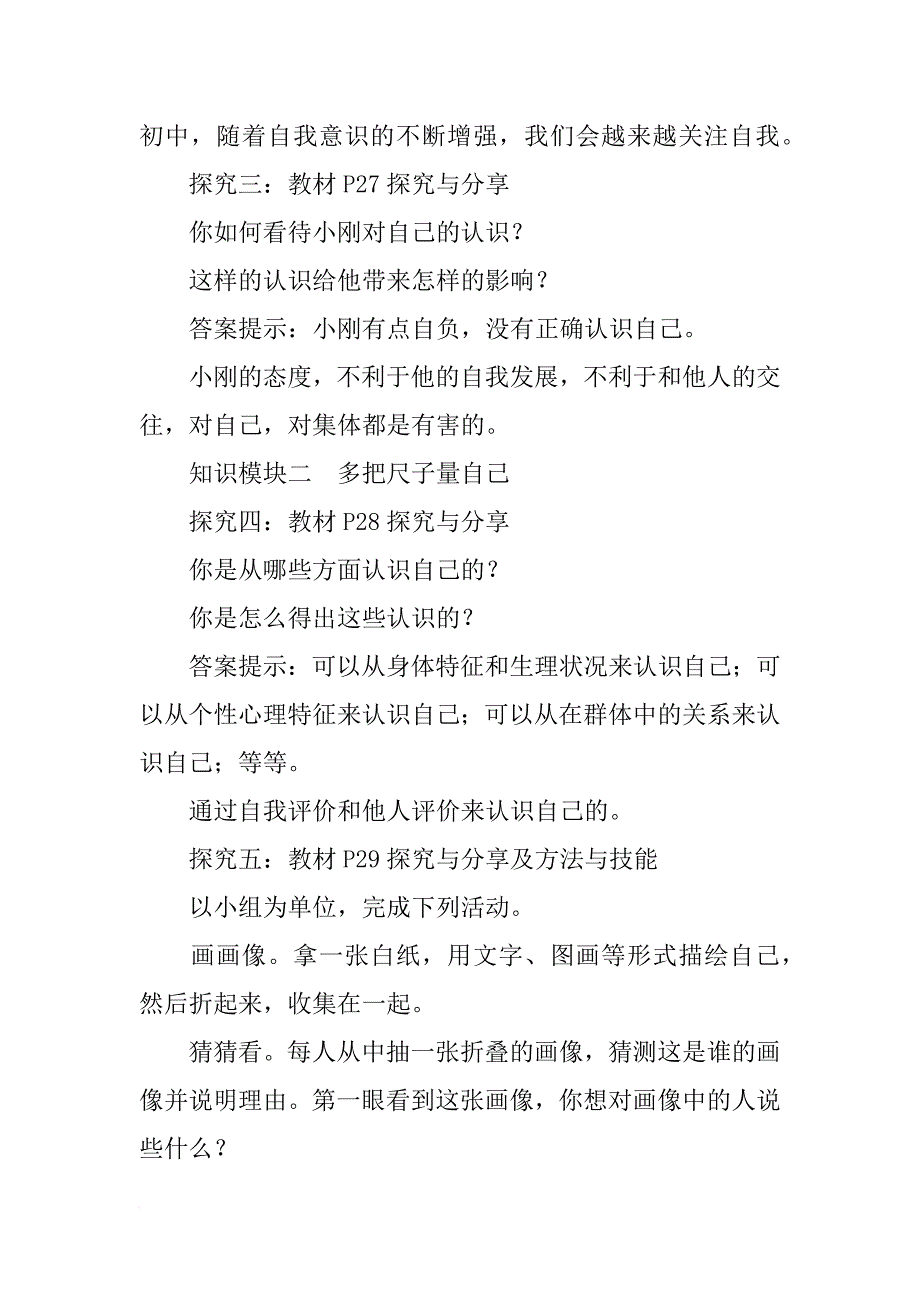 初中，随着自我意识的不断增强，我们会越来越关注自我。

探究三：教材 P27 探究与分享

你如何看待小刚对自己的认识？

这样的认识给他带来怎样的影响？

答案提示：小刚有点自负，没有正确认识自己。

小刚的态度，不利于他的自我发展，不利于和他人的交往，对自己，对集体都是有害的。

知识模块二　多把尺子量自己

探究四：教材 P28 探究与分享

你是从哪些方面认识自己的？

你是怎么得出这些认识的？

答案提示：可以从身体特征和生理状况来认识自己；可以从个性心理特征来认识自己；可以从在群体中的关系来认识自己；等等。

通过自我评价和他人评价来认识自己的。

探究五：教材 P29 探究与分享及方法与技能

以小组为单位，完成下列活动。

画画像。拿一张白纸，用文字、图画等形式描绘自己，然后折起来，收集在一起。

猜猜看。每人从中抽一张折叠的画像，猜测这是谁的画像并说明理由。第一眼看到这张画像，你想对画像中的人说些什么？